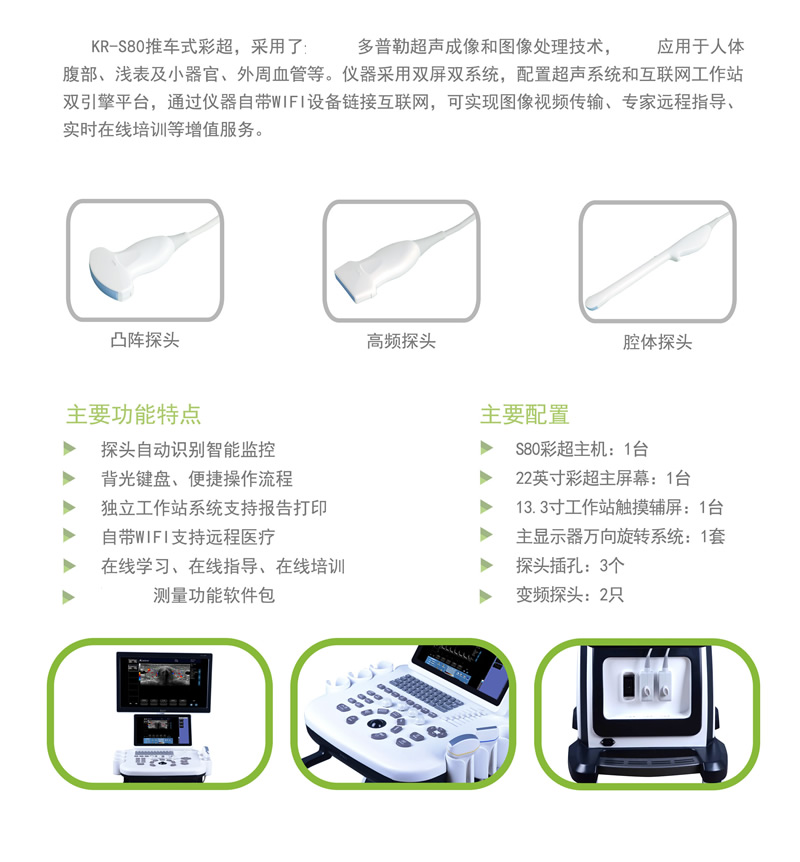 KR-S80推车式彩超，采用了 多普勒超声成像和图像处理技术， 应用于人体腹部、浅表及小器官、外周血管等。仪器采用双屏双系统，配置超声系统和互联网工作站双引擎平台，通过仪器自带WIFI设备链接互联网，可实现图像视频传输、专家远程指导、实时在线培训等增值服务。

凸阵探头

高频探头

腔体探头

主要功能特点

探头自动识别智能监控

背光键盘、便捷操作流程

独立工作站系统支持报告打印

自带WIFI支持远程医疗

在线学习、在线指导、在线培训

测量功能软件包

主要配置

S80彩超主机：1台

22英寸彩超主屏幕：1台

13.3寸工作站触摸辅屏：1台

主显示器万向旋转系统：1套

探头插孔：3个

变频探头：2只